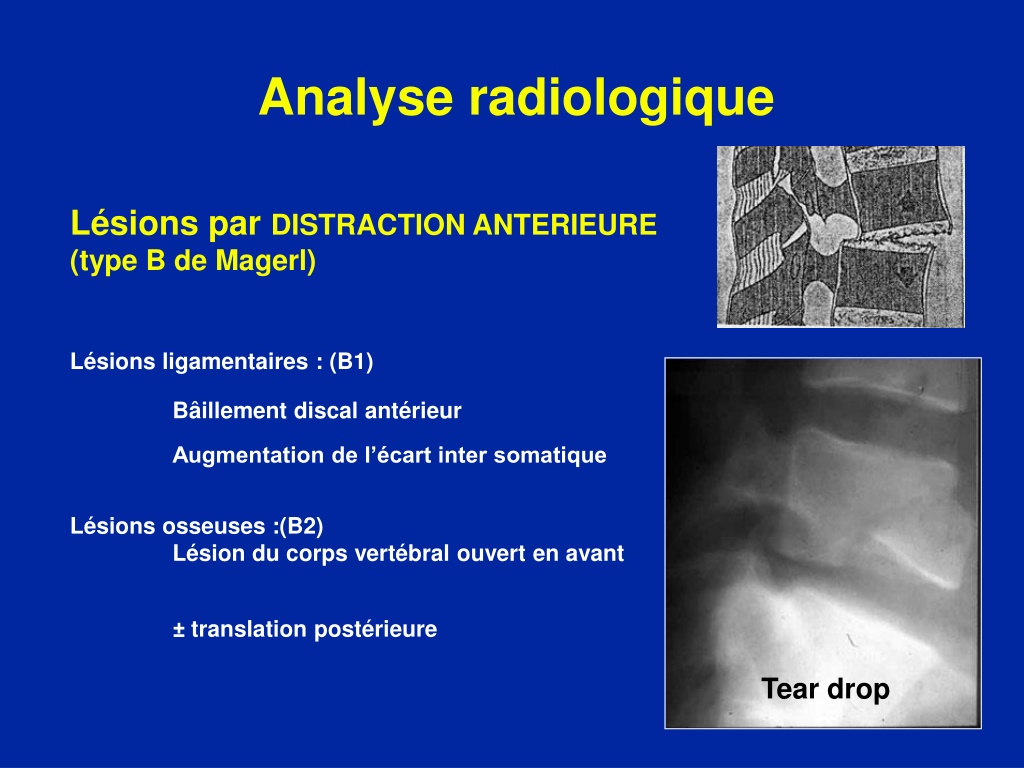 Analyse radiologique

Lésions par DISTRACTION ANTERIEURE
(type B de Magerl)

Lésions ligamentaires : (B1)

Bâillement discal antérieur

Augmentation de l'écart inter somatique

Lésions osseuses :(B2)
Lésion du corps vertébral ouvert en avant

± translation postérieure

Tear drop